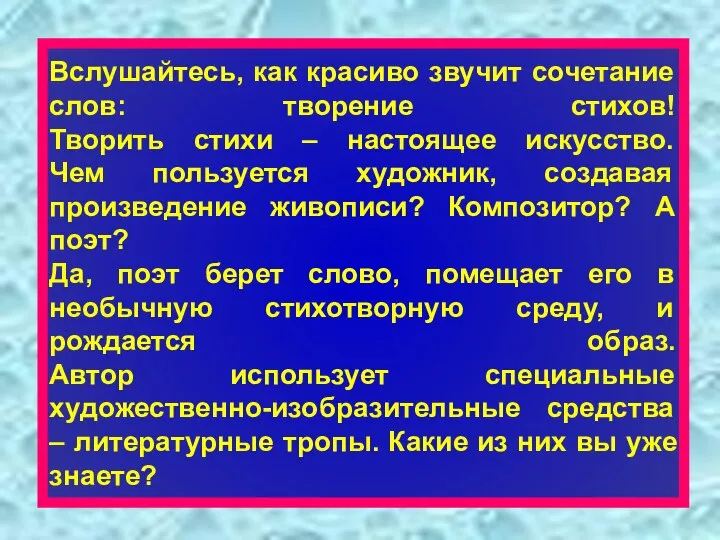 Вслушайтесь, как красиво звучит сочетание слов: творение стихов! Творить стихи – настоящее искусство. Чем пользуется художник, создавая произведение живописи? Композитор? А поэт?
Да, поэт берет слово, помещает его в необычную стихотворную среду, и рождается образ.
Автор использует специальные художественно-изобразительные средства – литературные тропы. Какие из них вы уже знаете?